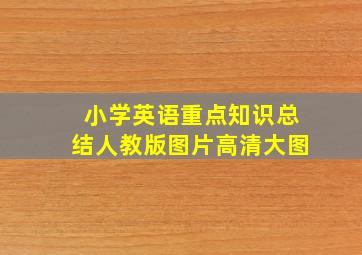 小学英语重点知识总结人教版图片高清大图